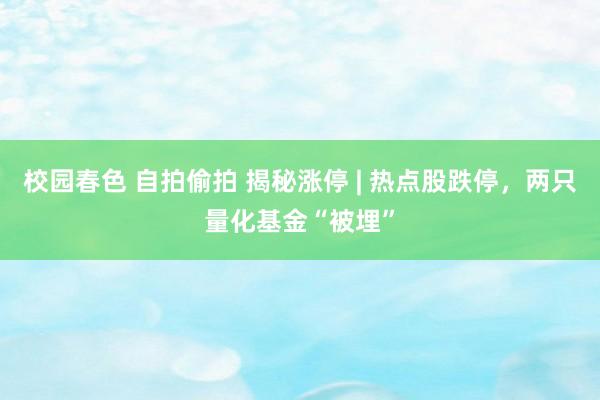 校园春色 自拍偷拍 揭秘涨停 | 热点股跌停，两只量化基金“被埋”